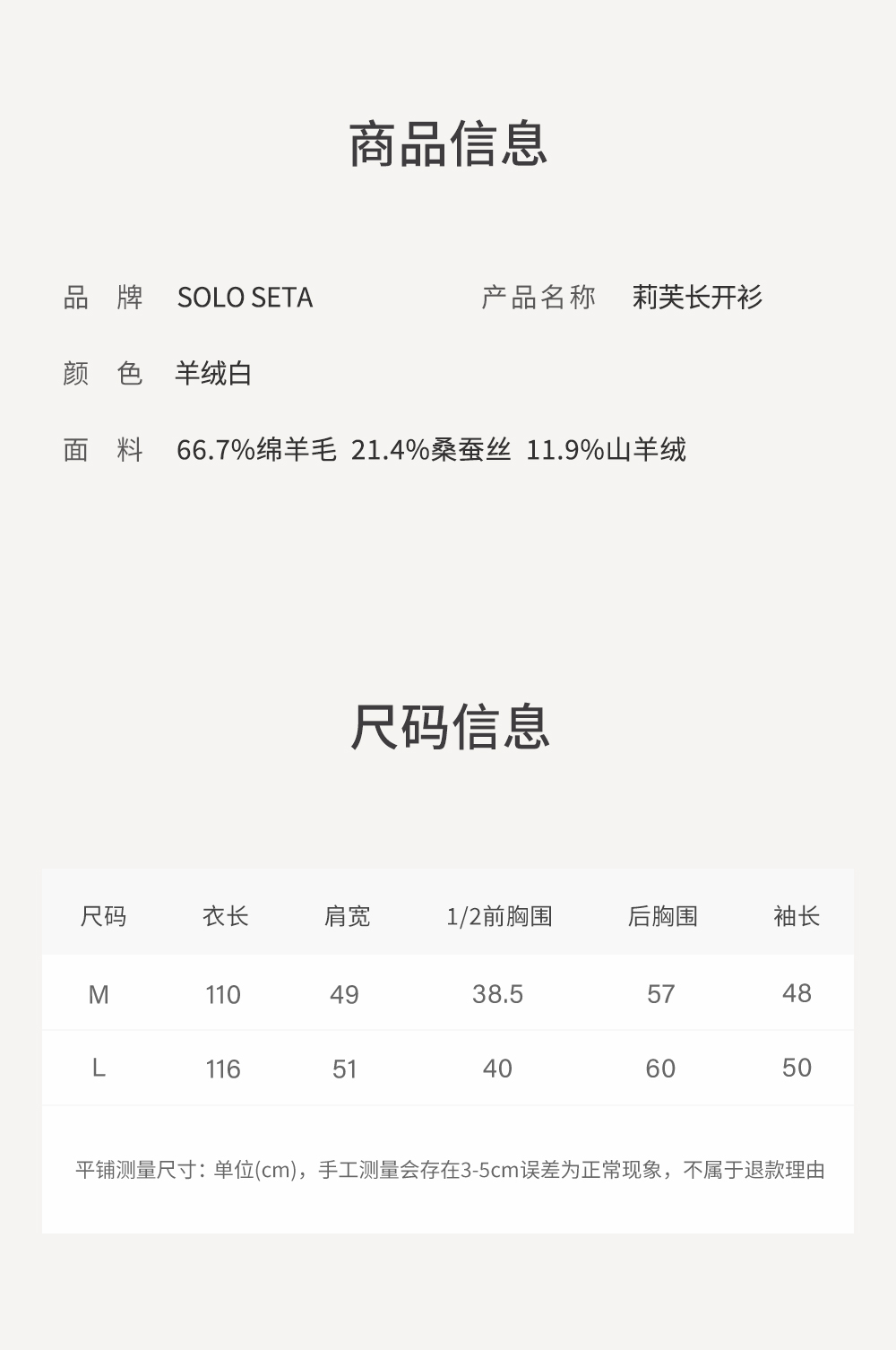 商品信息

品　牌　SOLO SETA　　产品名称　莉芙长开衫

颜　色　羊绒白

面　料　66.7%绵羊毛 21.4%桑蚕丝 11.9%山羊绒

尺码信息

| 尺码 | 衣长 | 肩宽 | 1/2前胸围 | 后胸围 | 袖长 |
|---|---|---|---|---|---|
| M | 110 | 49 | 38.5 | 57 | 48 |
| L | 116 | 51 | 40 | 60 | 50 |

平铺测量尺寸：单位(cm)，手工测量会存在3-5cm误差为正常现象，不属于退款理由